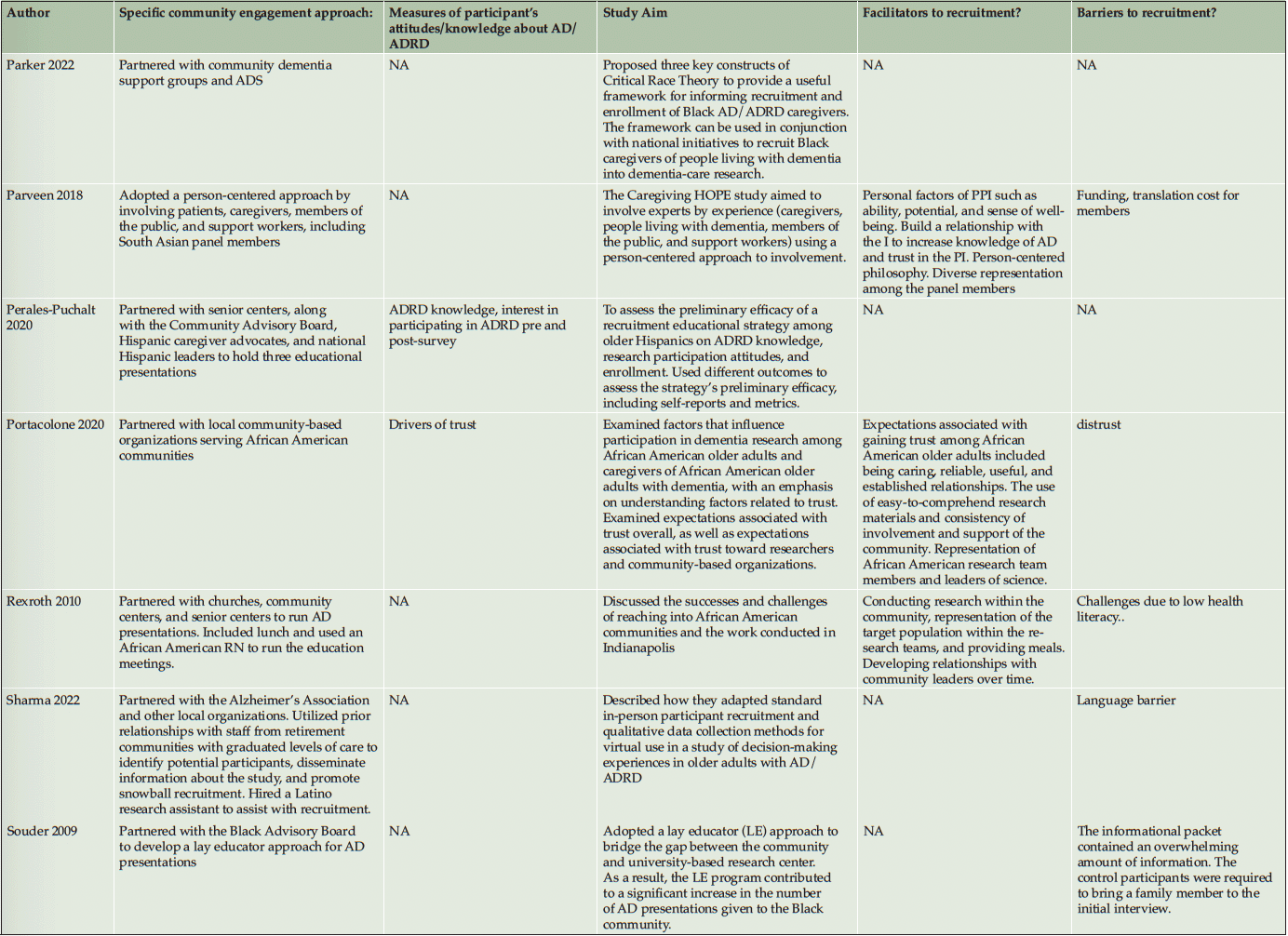 | Author | Specific community engagement approach: | Measures of participant's attitudes/knowledge about AD/ADRD | Study Aim | Facilitators to recruitment? | Barriers to recruitment? |
|---|---|---|---|---|---|
| Parker 2022 | Partnered with community dementia support groups and ADS | NA | Proposed three key constructs of Critical Race Theory to provide a useful framework for informing recruitment and enrollment of Black AD/ADRD caregivers. The framework can be used in conjunction with national initiatives to recruit Black caregivers of people living with dementia into dementia-care research. | NA | NA |
| Parveen 2018 | Adopted a person-centered approach by involving patients, caregivers, members of the public, and support workers, including South Asian panel members | NA | The Caregiving HOPE study aimed to involve experts by experience (caregivers, people living with dementia, members of the public, and support workers) using a person-centered approach to involvement. | Personal factors of PPI such as ability, potential, and sense of well-being. Build a relationship with the I to increase knowledge of AD and trust in the PI. Person-centered philosophy. Diverse representation among the panel members | Funding, translation cost for members |
| Perales-Puchalt 2020 | Partnered with senior centers, along with the Community Advisory Board, Hispanic caregiver advocates, and national Hispanic leaders to hold three educational presentations | ADRD knowledge, interest in participating in ADRD pre and post-survey | To assess the preliminary efficacy of a recruitment educational strategy among older Hispanics on ADRD knowledge, research participation attitudes, and enrollment. Used different outcomes to assess the strategy's preliminary efficacy, including self-reports and metrics. | NA | NA |
| Portacolone 2020 | Partnered with local community-based organizations serving African American communities | Drivers of trust | Examined factors that influence participation in dementia research among African American older adults and caregivers of African American older adults with dementia, with an emphasis on understanding factors related to trust. Examined expectations associated with trust overall, as well as expectations associated with trust toward researchers and community-based organizations. | Expectations associated with gaining trust among African American older adults included being caring, reliable, useful, and established relationships. The use of easy-to-comprehend research materials and consistency of involvement and support of the community. Representation of African American research team members and leaders of science. | distrust |
| Rexroth 2010 | Partnered with churches, community centers, and senior centers to run AD presentations. Included lunch and used an African American RN to run the education meetings. | NA | Discussed the successes and challenges of reaching into African American communities and the work conducted in Indianapolis | Conducting research within the community, representation of the target population within the research teams, and providing meals. Developing relationships with community leaders over time. | Challenges due to low health literacy.. |
| Sharma 2022 | Partnered with the Alzheimer's Association and other local organizations. Utilized prior relationships with staff from retirement communities with graduated levels of care to identify potential participants, disseminate information about the study, and promote snowball recruitment. Hired a Latino research assistant to assist with recruitment. | NA | Described how they adapted standard in-person participant recruitment and qualitative data collection methods for virtual use in a study of decision-making experiences in older adults with AD/ADRD | NA | Language barrier |
| Souder 2009 | Partnered with the Black Advisory Board to develop a lay educator approach for AD presentations | NA | Adopted a lay educator (LE) approach to bridge the gap between the community and university-based research center. As a result, the LE program contributed to a significant increase in the number of AD presentations given to the Black community. | NA | The informational packet contained an overwhelming amount of information. The control participants were required to bring a family member to the initial interview. |